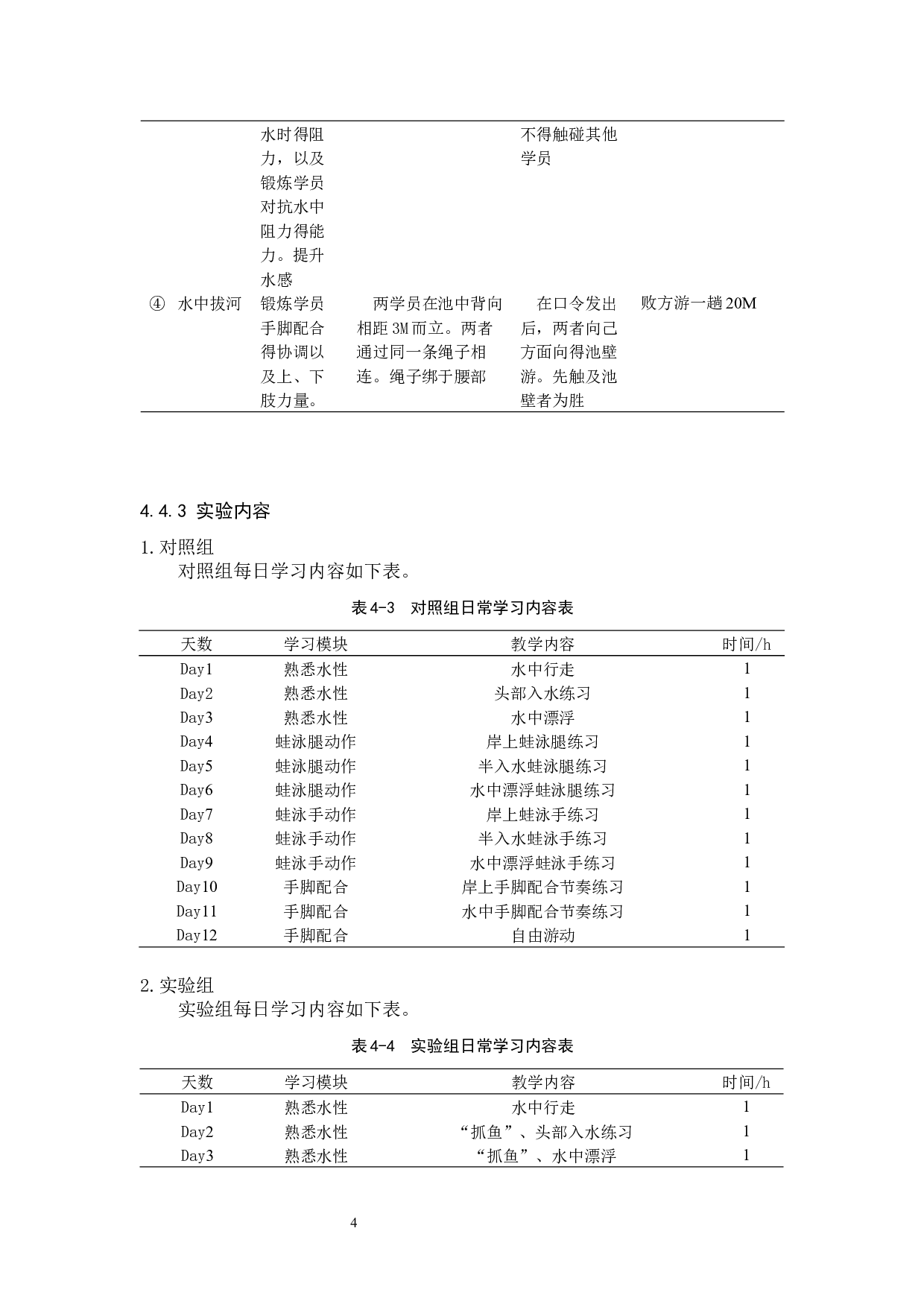 |  |  | 水时得阻力，以及锻炼学员对抗水中阻力得能力。提升水感 |  | 不得触碰其他学员 |  |
|---|---|---|---|---|---|
| ④ | 水中拔河 | 锻炼学员手脚配合得协调以及上、下肢力量。 | 两学员在池中背向相距3M而立。两者通过同一条绳子相连。绳子绑于腰部 | 在口令发出后，两者向己方面向得池壁游。先触及池壁者为胜 | 败方游一趟20M |

4.4.3 实验内容

1.对照组

对照组每日学习内容如下表。

表4-3 对照组日常学习内容表

| 天数 | 学习模块 | 教学内容 | 时间/h |
|---|---|---|---|
| Day1 | 熟悉水性 | 水中行走 | 1 |
| Day2 | 熟悉水性 | 头部入水练习 | 1 |
| Day3 | 熟悉水性 | 水中漂浮 | 1 |
| Day4 | 蛙泳腿动作 | 岸上蛙泳腿练习 | 1 |
| Day5 | 蛙泳腿动作 | 半入水蛙泳腿练习 | 1 |
| Day6 | 蛙泳腿动作 | 水中漂浮蛙泳腿练习 | 1 |
| Day7 | 蛙泳手动作 | 岸上蛙泳手练习 | 1 |
| Day8 | 蛙泳手动作 | 半入水蛙泳手练习 | 1 |
| Day9 | 蛙泳手动作 | 水中漂浮蛙泳手练习 | 1 |
| Day10 | 手脚配合 | 岸上手脚配合节奏练习 | 1 |
| Day11 | 手脚配合 | 水中手脚配合节奏练习 | 1 |
| Day12 | 手脚配合 | 自由游动 | 1 |

2.实验组

实验组每日学习内容如下表。

表4-4 实验组日常学习内容表

| 天数 | 学习模块 | 教学内容 | 时间/h |
|---|---|---|---|
| Day1 | 熟悉水性 | 水中行走 | 1 |
| Day2 | 熟悉水性 | “抓鱼”、头部入水练习 | 1 |
| Day3 | 熟悉水性 | “抓鱼”、水中漂浮 | 1 |

4